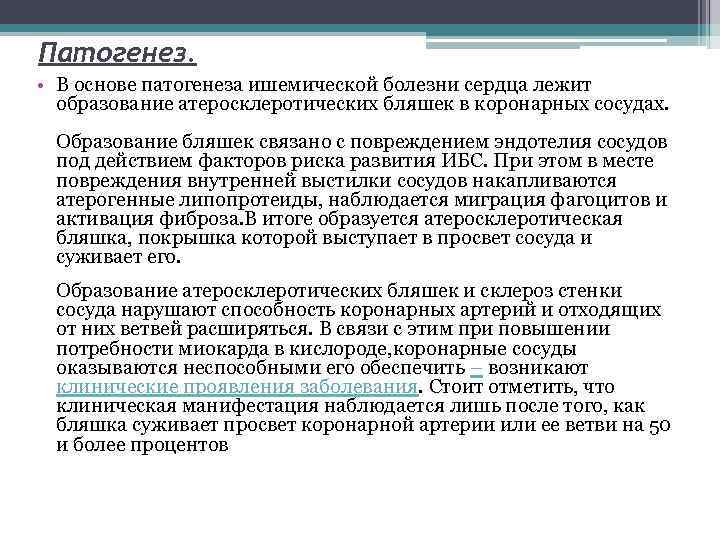 Патогенез.

• В основе патогенеза ишемической болезни сердца лежит образование атеросклеротических бляшек в коронарных сосудах.

Образование бляшек связано с повреждением эндотелия сосудов под действием факторов риска развития ИБС. При этом в месте повреждения внутренней выстилки сосудов накапливаются атерогенные липопротеиды, наблюдается миграция фагоцитов и активация фиброза.В итоге образуется атеросклеротическая бляшка, покрышка которой выступает в просвет сосуда и суживает его.

Образование атеросклеротических бляшек и склероз стенки сосуда нарушают способность коронарных артерий и отходящих от них ветвей расширяться. В связи с этим при повышении потребности миокарда в кислороде,коронарные сосуды оказываются неспособными его обеспечить – возникают клинические проявления заболевания. Стоит отметить, что клиническая манифестация наблюдается лишь после того, как бляшка суживает просвет коронарной артерии или ее ветви на 50 и более процентов